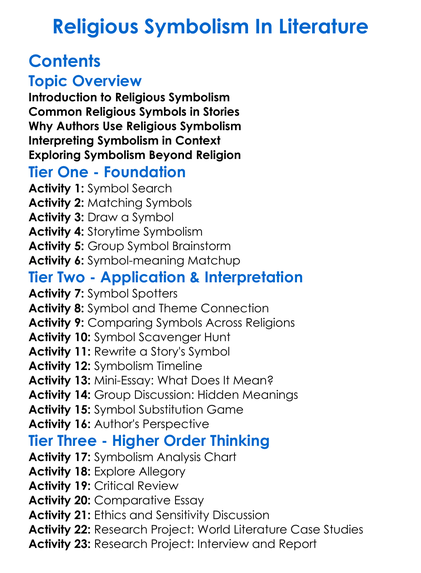 Religious Symbolism In Literature

Contents

Topic Overview

Introduction to Religious Symbolism
Common Religious Symbols in Stories
Why Authors Use Religious Symbolism
Interpreting Symbolism in Context
Exploring Symbolism Beyond Religion

Tier One - Foundation

Activity 1: Symbol Search
Activity 2: Matching Symbols
Activity 3: Draw a Symbol
Activity 4: Storytime Symbolism
Activity 5: Group Symbol Brainstorm
Activity 6: Symbol-meaning Matchup

Tier Two - Application & Interpretation

Activity 7: Symbol Spotters
Activity 8: Symbol and Theme Connection
Activity 9: Comparing Symbols Across Religions
Activity 10: Symbol Scavenger Hunt
Activity 11: Rewrite a Story's Symbol
Activity 12: Symbolism Timeline
Activity 13: Mini-Essay: What Does It Mean?
Activity 14: Group Discussion: Hidden Meanings
Activity 15: Symbol Substitution Game
Activity 16: Author's Perspective

Tier Three - Higher Order Thinking

Activity 17: Symbolism Analysis Chart
Activity 18: Explore Allegory
Activity 19: Critical Review
Activity 20: Comparative Essay
Activity 21: Ethics and Sensitivity Discussion
Activity 22: Research Project: World Literature Case Studies
Activity 23: Research Project: Interview and Report